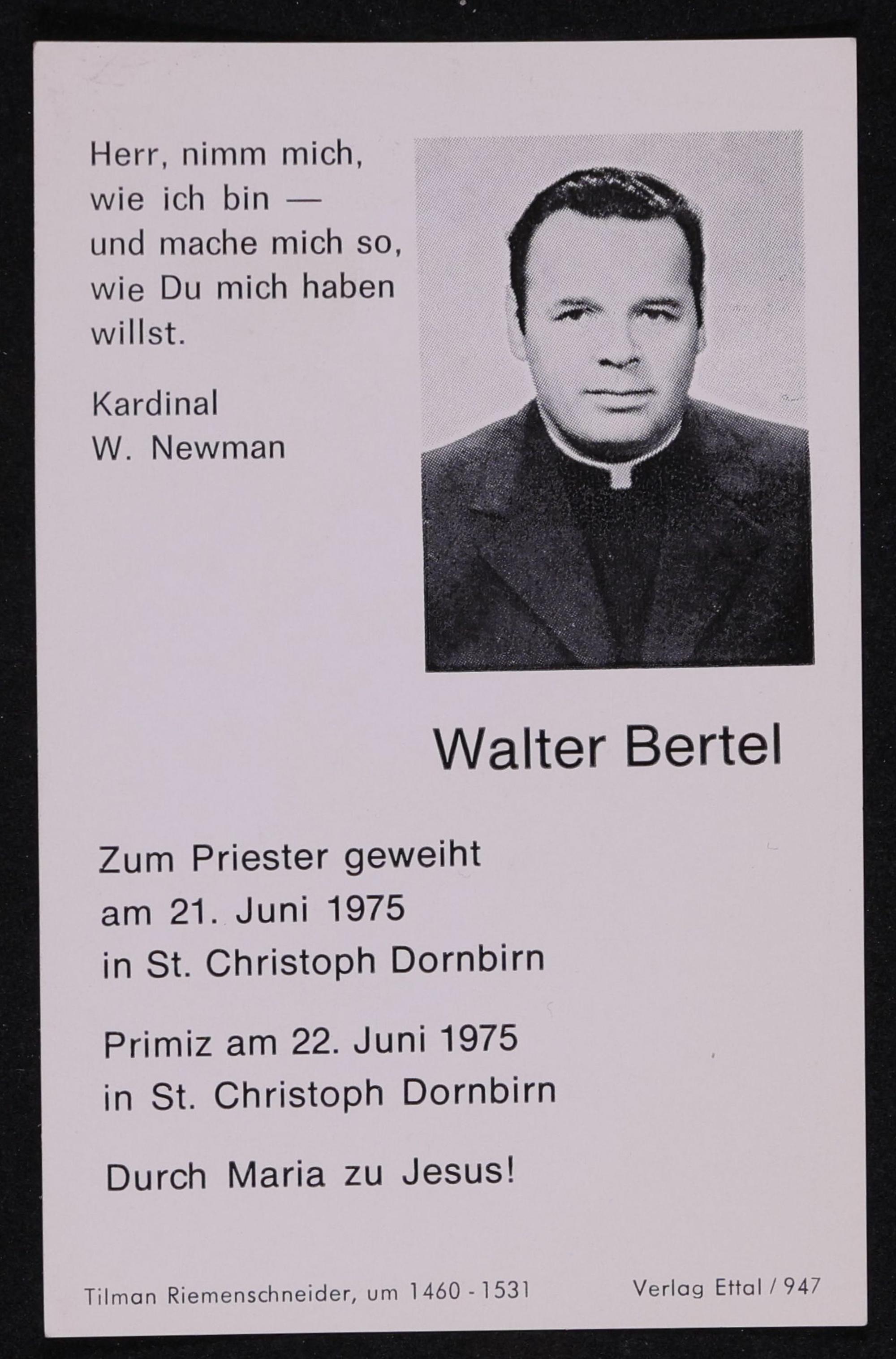 Herr, nimm mich,
wie ich bin —
und mache mich so,
wie Du mich haben
willst.

Kardinal
W. Newman

Walter Bertel

Zum Priester geweiht
am 21. Juni 1975
in St. Christoph Dornbirn

Primiz am 22. Juni 1975
in St. Christoph Dornbirn

Durch Maria zu Jesus!

Tilman Riemenschneider, um 1460 - 1531

Verlag Ettal / 947